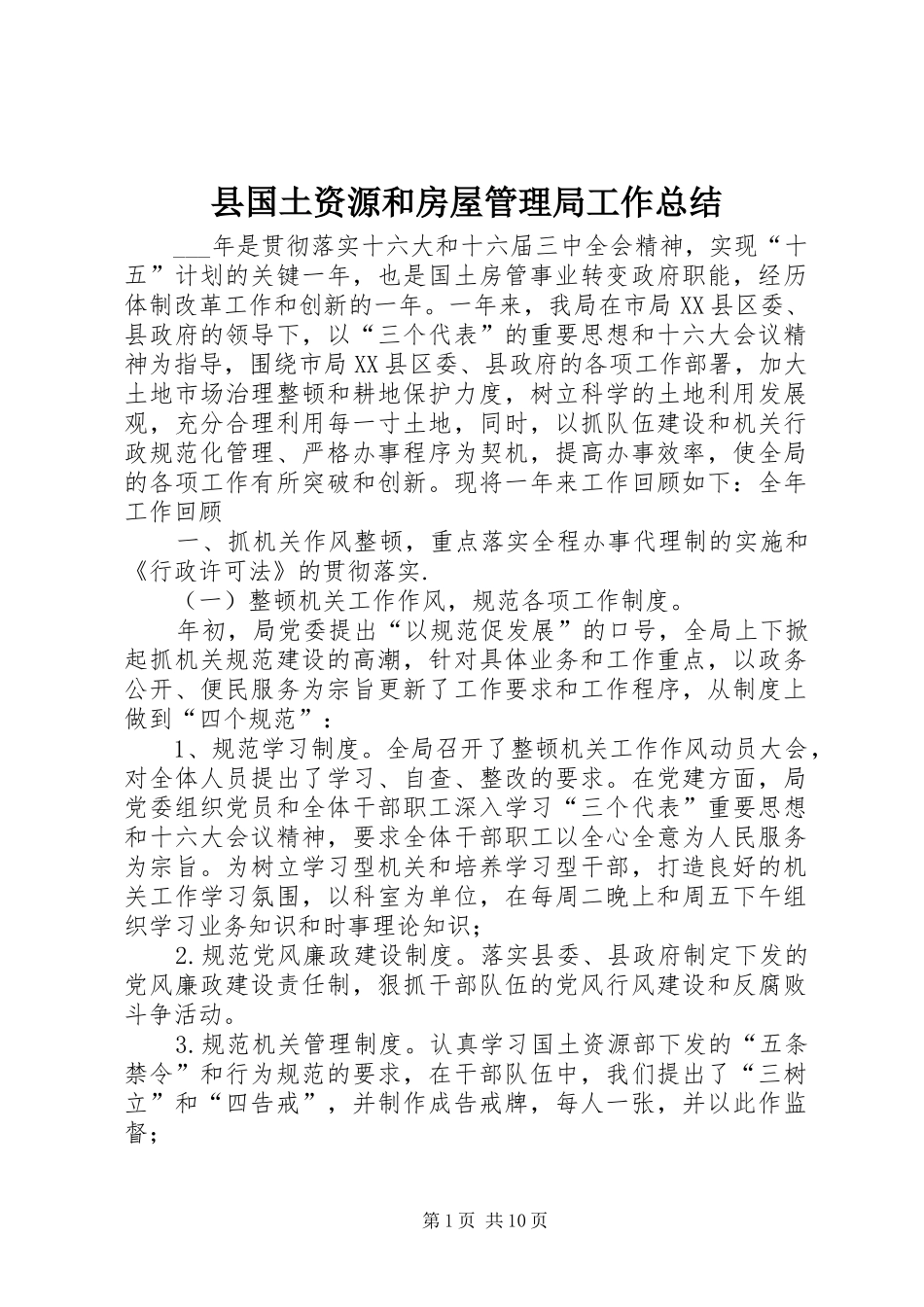 县国土资源和房屋管理局工作总结

___年是贯彻落实十六大和十六届三中全会精神，实现“十五”计划的关键一年，也是国土房管事业转变政府职能，经历体制改革工作和创新的一年。一年来，我局在市局XX县区委、县政府的领导下，以“三个代表”的重要思想和十六大会议精神为指导，围绕市局XX县区委、县政府的各项工作部署，加大土地市场治理整顿和耕地保护力度，树立科学的土地利用发展观，充分合理利用每一寸土地，同时，以抓队伍建设和机关行政规范化管理、严格办事程序为契机，提高办事效率，使全局的各项工作有所突破和创新。现将一年来工作回顾如下：全年工作回顾

一、抓机关作风整顿，重点落实全程办事代理制的实施和《行政许可法》的贯彻落实.

（一）整顿机关工作作风，规范各项工作制度。

年初，局党委提出“以规范促发展”的口号，全局上下掀起抓机关规范建设的高潮，针对具体业务和工作重点，以政务公开、便民服务为宗旨更新了工作要求和工作程序，从制度上做到“四个规范”：

1、规范学习制度。全局召开了整顿机关工作作风动员大会，对全体人员提出了学习、自查、整改的要求。在党建方面，局党委组织党员和全体干部职工深入学习“三个代表”重要思想和十六大会议精神，要求全体干部职工以全心全意为人民服务为宗旨。为树立学习型机关和培养学习型干部，打造良好的机关工作学习氛围，以科室为单位，在每周二晚上和周五下午组织学习业务知识和时事理论知识；

2.规范党风廉政建设制度。落实县委、县政府制定下发的党风廉政建设责任制，狠抓干部队伍的党风行风建设和反腐败斗争活动。

3.规范机关管理制度。认真学习国土资源部下发的“五条禁令”和行为规范的要求，在干部队伍中，我们提出了“三树立”和“四告戒”，并制作成告戒牌，每人一张，并以此作监督；

第1页 共10页